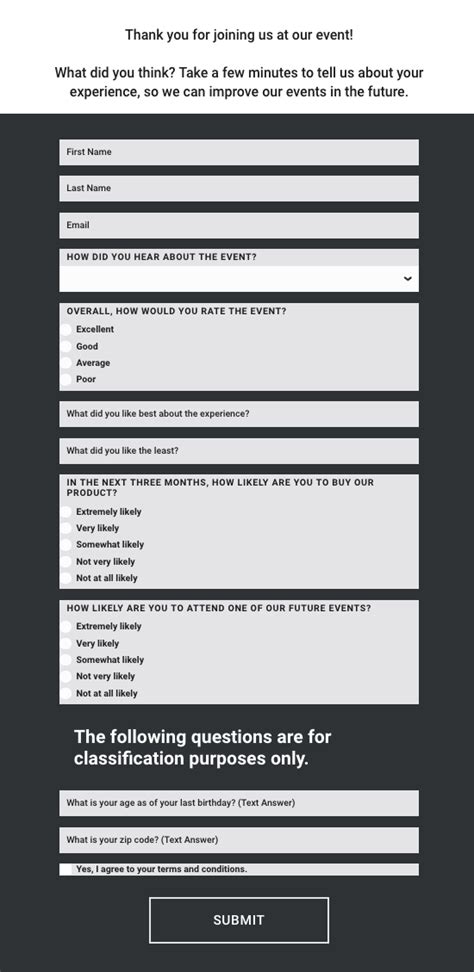 Thank you for joining us at our event!

What did you think? Take a few minutes to tell us about your experience, so we can improve our events in the future.

First Name

Last Name

Email

HOW DID YOU HEAR ABOUT THE EVENT?

OVERALL, HOW WOULD YOU RATE THE EVENT?

Excellent

Good

Average

Poor

What did you like best about the experience?

What did you like the least?

IN THE NEXT THREE MONTHS, HOW LIKELY ARE YOU TO BUY OUR PRODUCT?

Extremely likely

Very likely

Somewhat likely

Not very likely

Not at all likely

HOW LIKELY ARE YOU TO ATTEND ONE OF OUR FUTURE EVENTS?

Extremely likely

Very likely

Somewhat likely

Not very likely

Not at all likely

The following questions are for classification purposes only.

What is your age as of your last birthday? (Text Answer)

What is your zip code? (Text Answer)

Yes, I agree to your terms and conditions.

SUBMIT